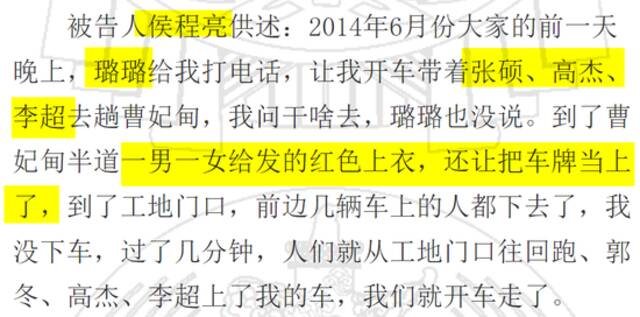 被告人侯程亮供述：2014年6月份大家的前一天晚上，璐璐给我打电话，让我开车带着张硕、高杰、李超去趟曹妃甸，我问干啥去，璐璐也没说。到了曹妃甸半道一男一女给发的红色上衣，还让把车牌当上了，到了工地门口，前边几辆车上的人都下去了，我没下车，过了几分钟，人们就从工地门口往回跑、郭冬、高杰、李超上了我的车，我们就开车走了。